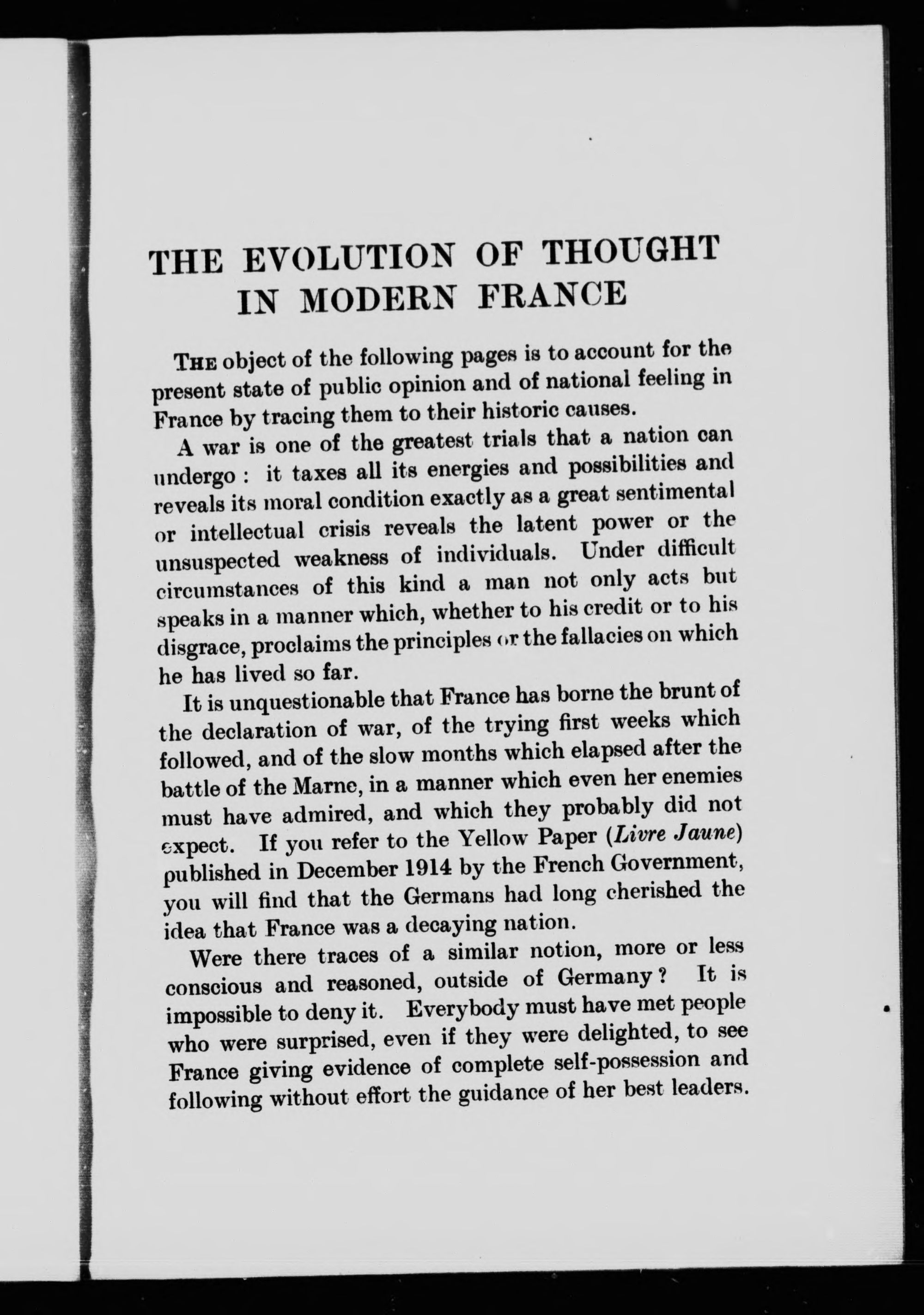 THE EVOLUTION OF THOUGHT IN MODERN FRANCE

THE object of the following pages is to account for the present state of public opinion and of national feeling in France by tracing them to their historic causes.

A war is one of the greatest trials that a nation can undergo : it taxes all its energies and possibilities and reveals its moral condition exactly as a great sentimental or intellectual crisis reveals the latent power or the unsuspected weakness of individuals. Under difficult circumstances of this kind a man not only acts but speaks in a manner which, whether to his credit or to his disgrace, proclaims the principles or the fallacies on which he has lived so far.

It is unquestionable that France has borne the brunt of the declaration of war, of the trying first weeks which followed, and of the slow months which elapsed after the battle of the Marne, in a manner which even her enemies must have admired, and which they probably did not expect. If you refer to the Yellow Paper (Livre Jaune) published in December 1914 by the French Government, you will find that the Germans had long cherished the idea that France was a decaying nation.

Were there traces of a similar notion, more or less conscious and reasoned, outside of Germany ? It is impossible to deny it. Everybody must have met people who were surprised, even if they were delighted, to see France giving evidence of complete self-possession and following without effort the guidance of her best leaders.